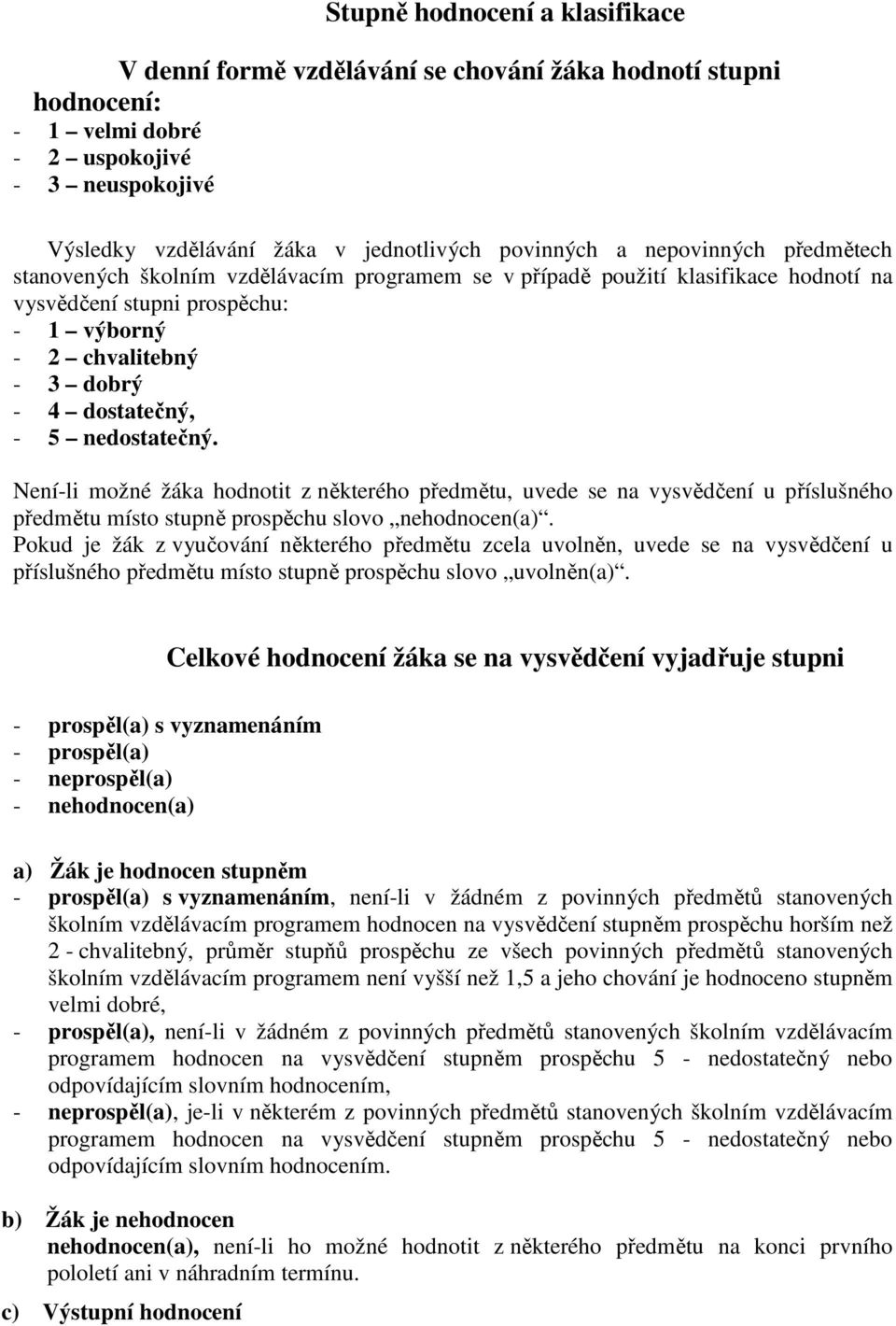 Stupně hodnocení a klasifikace

V denní formě vzdělávání se chování žáka hodnotí stupni hodnocení:
- 1 – velmi dobré
- 2 – uspokojivé
- 3 – neuspokojivé

Výsledky vzdělávání žáka v jednotlivých povinných a nepovinných předmětech stanovených školním vzdělávacím programem se v případě použití klasifikace hodnotí na vysvědčení stupni prospěchu:
- 1 – výborný
- 2 – chvalitebný
- 3 – dobrý
- 4 – dostatečný,
- 5 – nedostatečný.

Není-li možné žáka hodnotit z některého předmětu, uvede se na vysvědčení u příslušného předmětu místo stupně prospěchu slovo „nehodnocen(a)“.
Pokud je žák z vyučování některého předmětu zcela uvolněn, uvede se na vysvědčení u příslušného předmětu místo stupně prospěchu slovo „uvolněn(a)“.

Celkové hodnocení žáka se na vysvědčení vyjadřuje stupni

- prospěl(a) s vyznamenáním
- prospěl(a)
- neprospěl(a)
- nehodnocen(a)

a) Žák je hodnocen stupněm
- prospěl(a) s vyznamenáním, není-li v žádném z povinných předmětů stanovených školním vzdělávacím programem hodnocen na vysvědčení stupněm prospěchu horším než 2 - chvalitebný, průměr stupňů prospěchu ze všech povinných předmětů stanovených školním vzdělávacím programem není vyšší než 1,5 a jeho chování je hodnoceno stupněm velmi dobré,
- prospěl(a), není-li v žádném z povinných předmětů stanovených školním vzdělávacím programem hodnocen na vysvědčení stupněm prospěchu 5 - nedostatečný nebo odpovídajícím slovním hodnocením,
- neprospěl(a), je-li v některém z povinných předmětů stanovených školním vzdělávacím programem hodnocen na vysvědčení stupněm prospěchu 5 - nedostatečný nebo odpovídajícím slovním hodnocením.

b) Žák je nehodnocen
nehodnocen(a), není-li ho možné hodnotit z některého předmětu na konci prvního pololetí ani v náhradním termínu.

c) Výstupní hodnocení